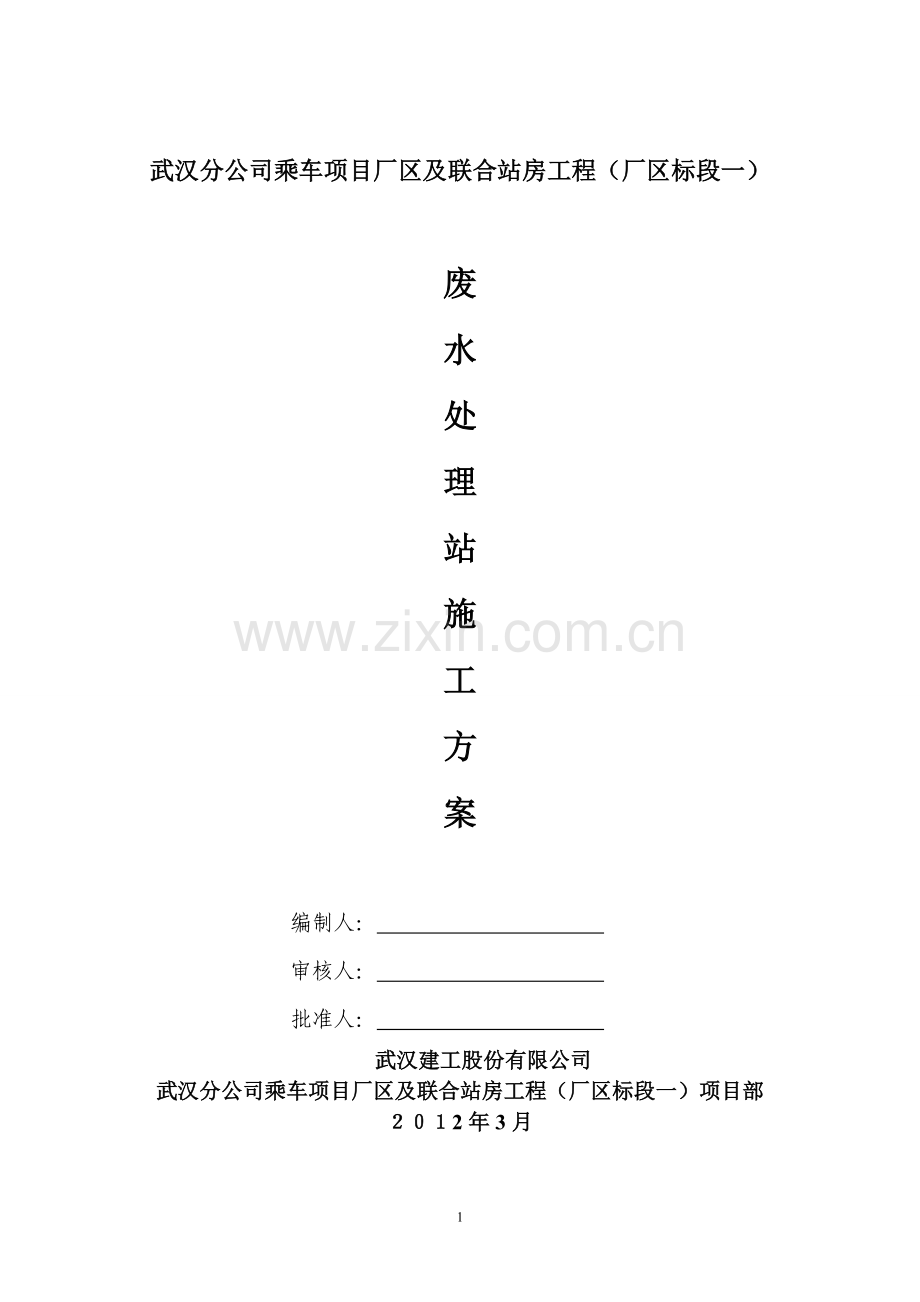 武汉分公司乘车项目厂区及联合站房工程（厂区标段一）

废

水

处

理

站

施

工

方

案

编制人：____

审核人：____

批准人：____

武汉建工股份有限公司
武汉分公司乘车项目厂区及联合站房工程（厂区标段一）项目部
2012年3月

1

www.zixin.com.cn